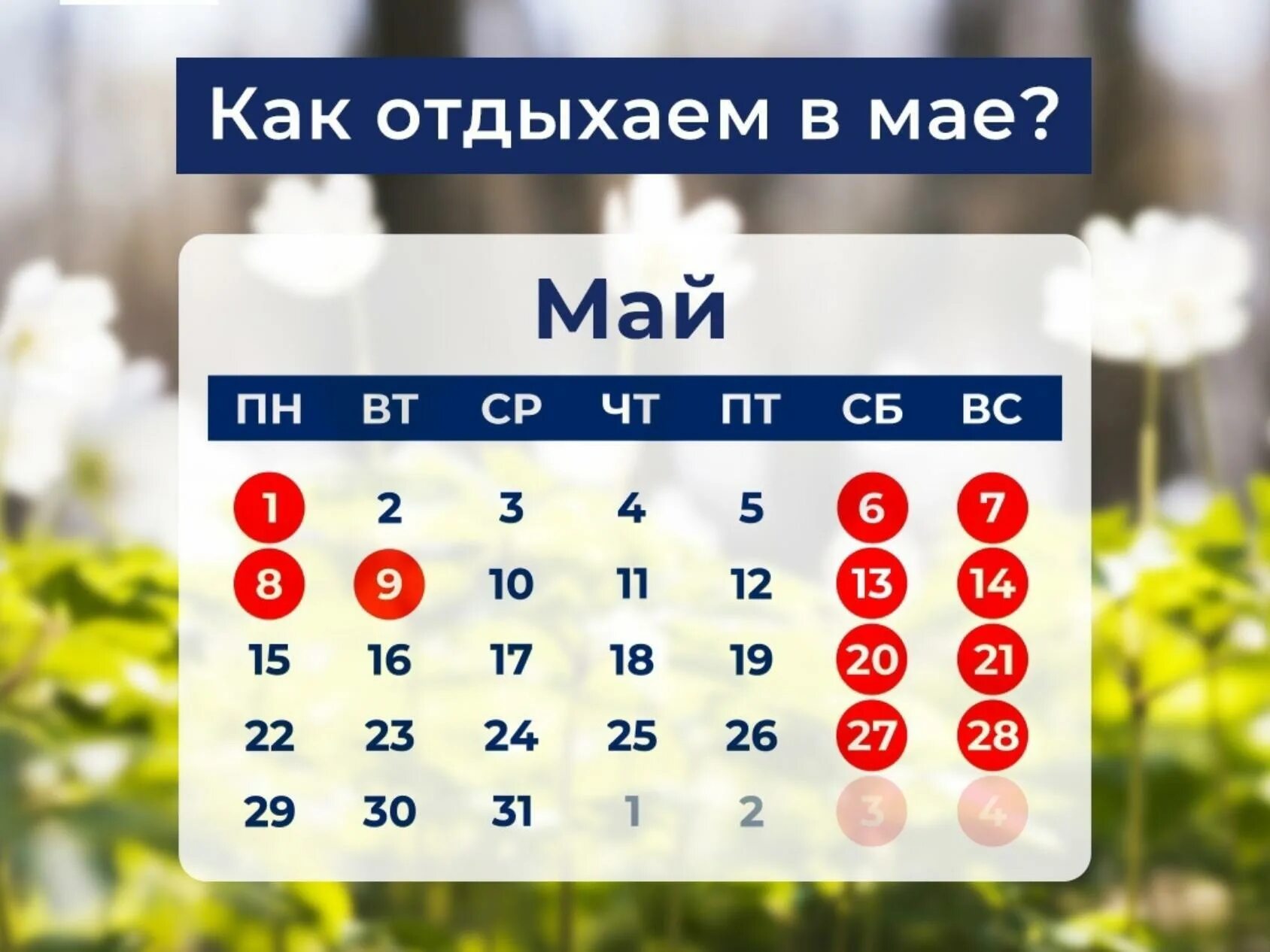 Как отдыхаем в мае?

Май

| ПН | ВТ | СР | ЧТ | ПТ | СБ | ВС |
|---|---|---|---|---|---|---|
| 1 | 2 | 3 | 4 | 5 | 6 | 7 |
| 8 | 9 | 10 | 11 | 12 | 13 | 14 |
| 15 | 16 | 17 | 18 | 19 | 20 | 21 |
| 22 | 23 | 24 | 25 | 26 | 27 | 28 |
| 29 | 30 | 31 | 1 | 2 | 3 | 4 |